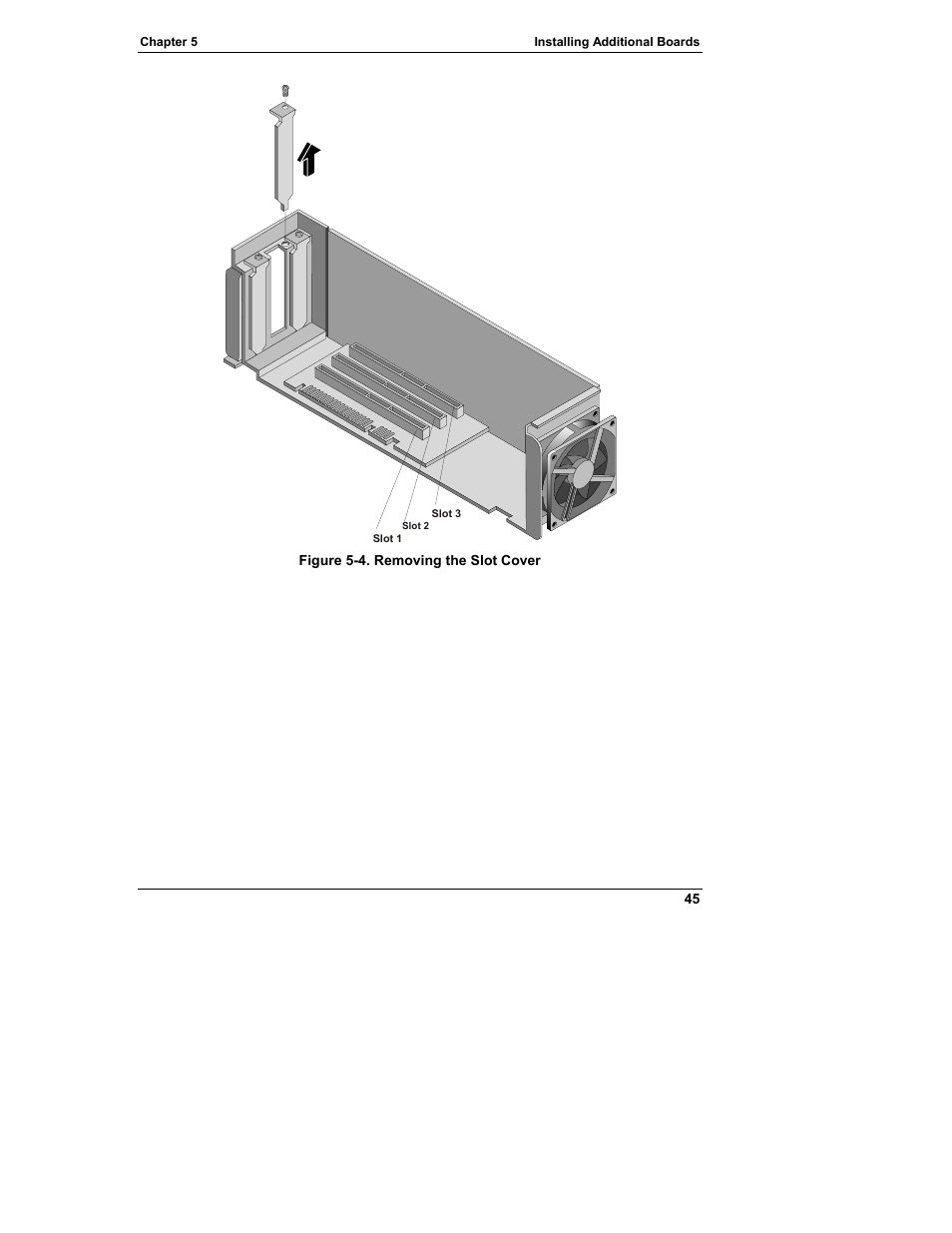 Chapter 5

Installing Additional Boards

Slot 3
Slot 2
Slot 1

Figure 5-4. Removing the Slot Cover

45